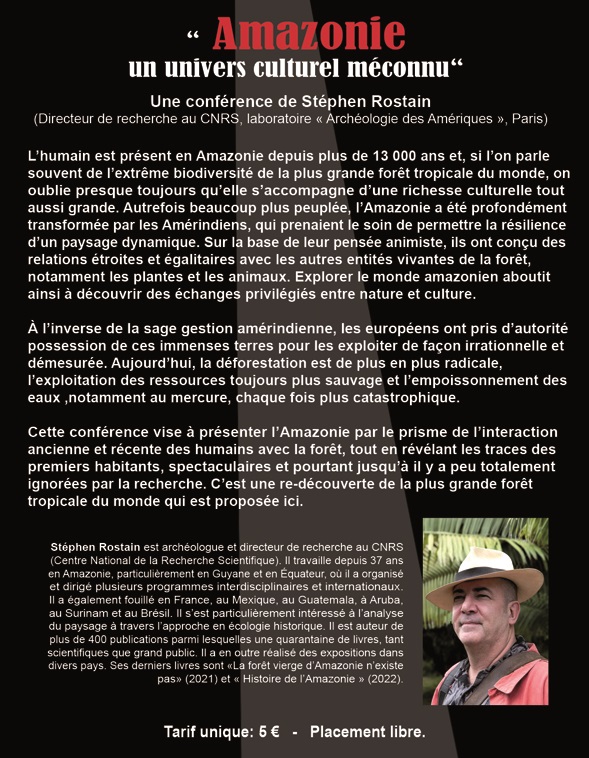 “ Amazonie
un univers culturel méconnu“

Une conférence de Stéphen Rostain
(Directeur de recherche au CNRS, laboratoire « Archéologie des Amériques », Paris)

L’humain est présent en Amazonie depuis plus de 13 000 ans et, si l’on parle souvent de l’extrême biodiversité de la plus grande forêt tropicale du monde, on oublie presque toujours qu’elle s’accompagne d’une richesse culturelle tout aussi grande. Autrefois beaucoup plus peuplée, l’Amazonie a été profondément transformée par les Amérindiens, qui prenaient le soin de permettre la résilience d’un paysage dynamique. Sur la base de leur pensée animiste, ils ont conçu des relations étroites et égalitaires avec les autres entités vivantes de la forêt, notamment les plantes et les animaux. Explorer le monde amazonien aboutit ainsi à découvrir des échanges privilégiés entre nature et culture.

À l’inverse de la sage gestion amérindienne, les européens ont pris d’autorité possession de ces immenses terres pour les exploiter de façon irrationnelle et démesurée. Aujourd’hui, la déforestation est de plus en plus radicale, l’exploitation des ressources toujours plus sauvage et l’empoissonnement des eaux ,notamment au mercure, chaque fois plus catastrophique.

Cette conférence vise à présenter l’Amazonie par le prisme de l’interaction ancienne et récente des humains avec la forêt, tout en révélant les traces des premiers habitants, spectaculaires et pourtant jusqu’à il y a peu totalement ignorées par la recherche. C’est une re-découverte de la plus grande forêt tropicale du monde qui est proposée ici.

Stéphen Rostain est archéologue et directeur de recherche au CNRS (Centre National de la Recherche Scientifique). Il travaille depuis 37 ans en Amazonie, particulièrement en Guyane et en Équateur, où il a organisé et dirigé plusieurs programmes interdisciplinaires et internationaux. Il a également fouillé en France, au Mexique, au Guatemala, à Aruba, au Surinam et au Brésil. Il s’est particulièrement intéressé à l’analyse du paysage à travers l’approche en écologie historique. Il est auteur de plus de 400 publications parmi lesquelles une quarantaine de livres, tant scientifiques que grand public. Il a en outre réalisé des expositions dans divers pays. Ses derniers livres sont «La forêt vierge d’Amazonie n’existe pas» (2021) et « Histoire de l’Amazonie » (2022).

Tarif unique: 5 € - Placement libre.